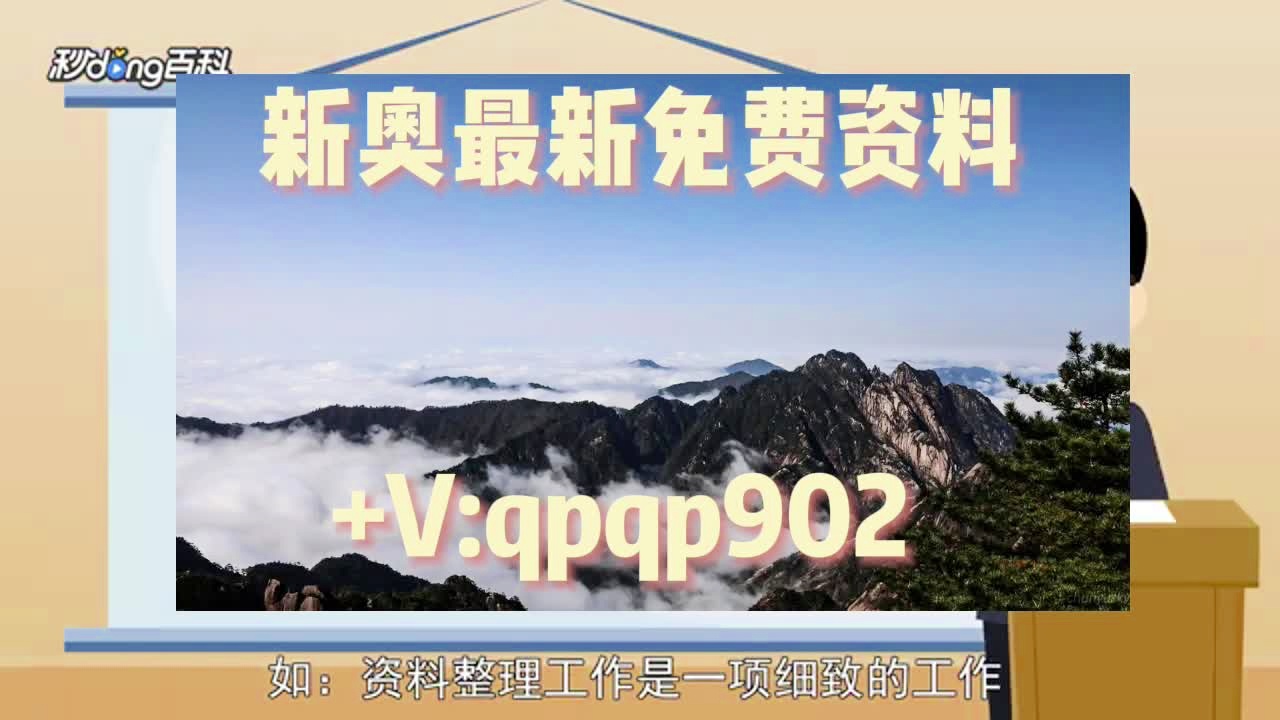 秒dong百科

新奥最新免费资料

+V:qpqp902

如：资料整理工作是一项细致的工作